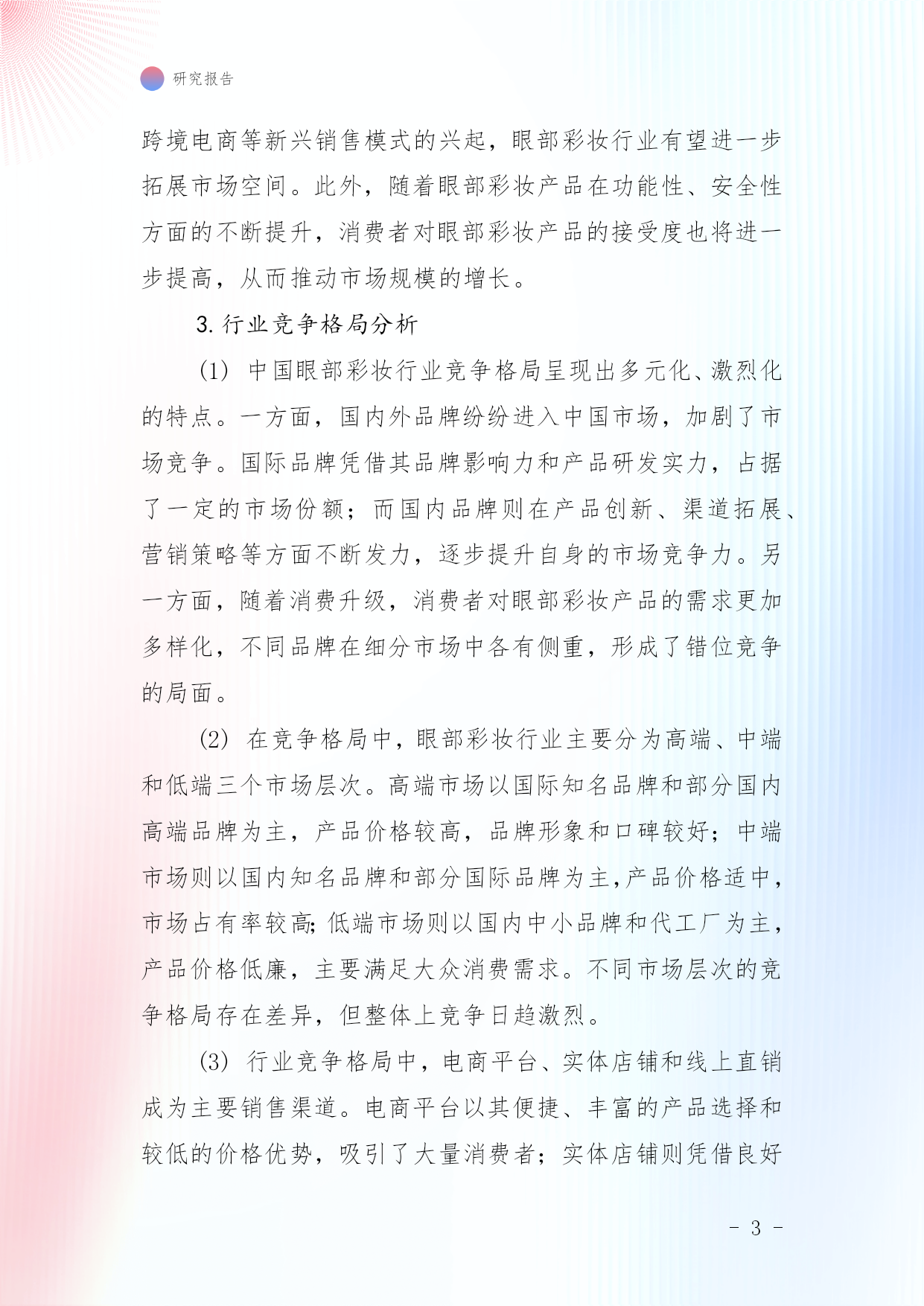 研究报告

跨境电商等新兴销售模式的兴起，眼部彩妆行业有望进一步拓展市场空间。此外，随着眼部彩妆产品在功能性、安全性方面的不断提升，消费者对眼部彩妆产品的接受度也将进一步提高，从而推动市场规模的增长。

3. 行业竞争格局分析

(1) 中国眼部彩妆行业竞争格局呈现出多元化、激烈化的特点。一方面，国内外品牌纷纷进入中国市场，加剧了市场竞争。国际品牌凭借其品牌影响力和产品研发实力，占据了一定的市场份额；而国内品牌则在产品创新、渠道拓展、营销策略等方面不断发力，逐步提升自身的市场竞争力。另一方面，随着消费升级，消费者对眼部彩妆产品的需求更加多样化，不同品牌在细分市场中各有侧重，形成了错位竞争的局面。

(2) 在竞争格局中，眼部彩妆行业主要分为高端、中端和低端三个市场层次。高端市场以国际知名品牌和部分国内高端品牌为主，产品价格较高，品牌形象和口碑较好；中端市场则以国内知名品牌和部分国际品牌为主，产品价格适中，市场占有率较高;低端市场则以国内中小品牌和代工厂为主，产品价格低廉，主要满足大众消费需求。不同市场层次的竞争格局存在差异，但整体上竞争日趋激烈。

(3) 行业竞争格局中，电商平台、实体店铺和线上直销成为主要销售渠道。电商平台以其便捷、丰富的产品选择和较低的价格优势，吸引了大量消费者；实体店铺则凭借良好

- 3 -